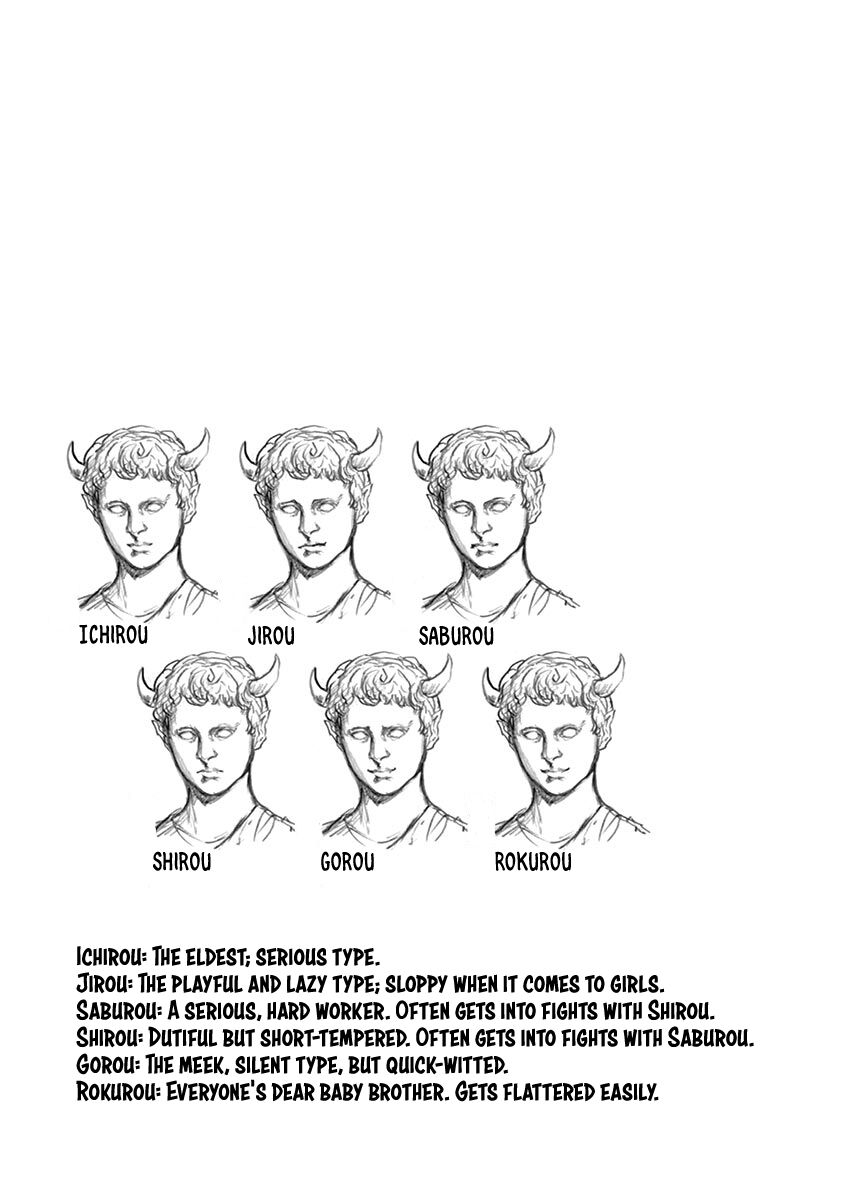 ICHIROU

JIROU

SABUROU

SHIROU

GOROU

ROKUROU

ICHIROU: THE ELDEST; SERIOUS TYPE.
JIROU: THE PLAYFUL AND LAZY TYPE; SLOPPY WHEN IT COMES TO GIRLS.
SABUROU: A SERIOUS, HARD WORKER. OFTEN GETS INTO FIGHTS WITH SHIROU.
SHIROU: DUTIFUL BUT SHORT-TEMPERED. OFTEN GETS INTO FIGHTS WITH SABUROU.
GOROU: THE MEEK, SILENT TYPE, BUT QUICK-WITTED.
ROKUROU: EVERYONE'S DEAR BABY BROTHER. GETS FLATTERED EASILY.